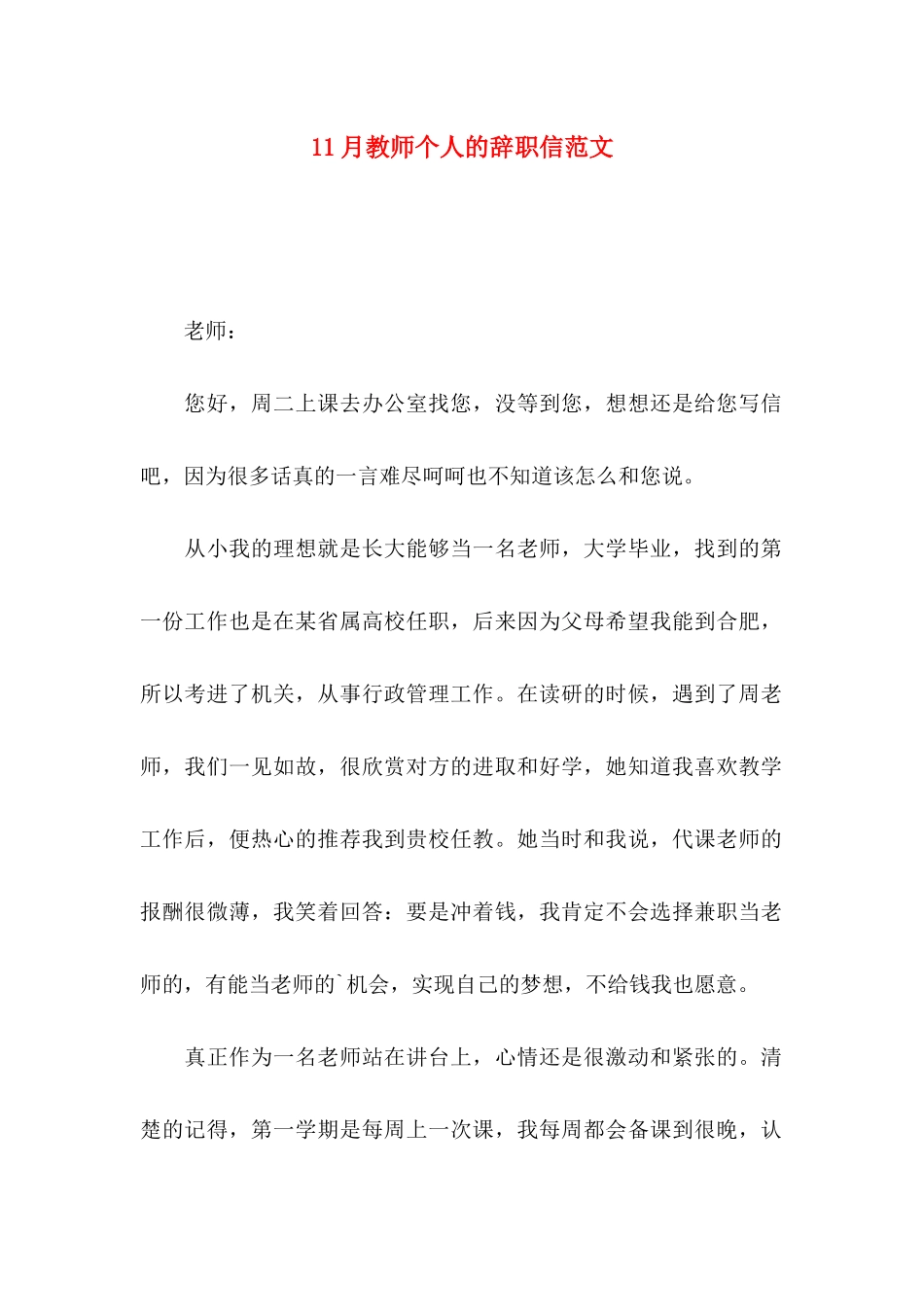 11月教师个人的辞职信范文

老师：

您好，周二上课去办公室找您，没等到您，想想还是给您写信吧，因为很多话真的一言难尽呵呵也不知道该怎么和您说。

从小我的理想就是长大能够当一名老师，大学毕业，找到的第一份工作也是在某省属高校任职，后来因为父母希望我能到合肥，所以考进了机关，从事行政管理工作。在读研的时候，遇到了周老师，我们一见如故，很欣赏对方的进取和好学，她知道我喜欢教学工作后，便热心的推荐我到贵校任教。她当时和我说，代课老师的报酬很微薄，我笑着回答：要是冲着钱，我肯定不会选择兼职当老师的，有能当老师的`机会，实现自己的梦想，不给钱我也愿意。

真正作为一名老师站在讲台上，心情还是很激动和紧张的。清楚的记得，第一学期是每周上一次课，我每周都会备课到很晚，认